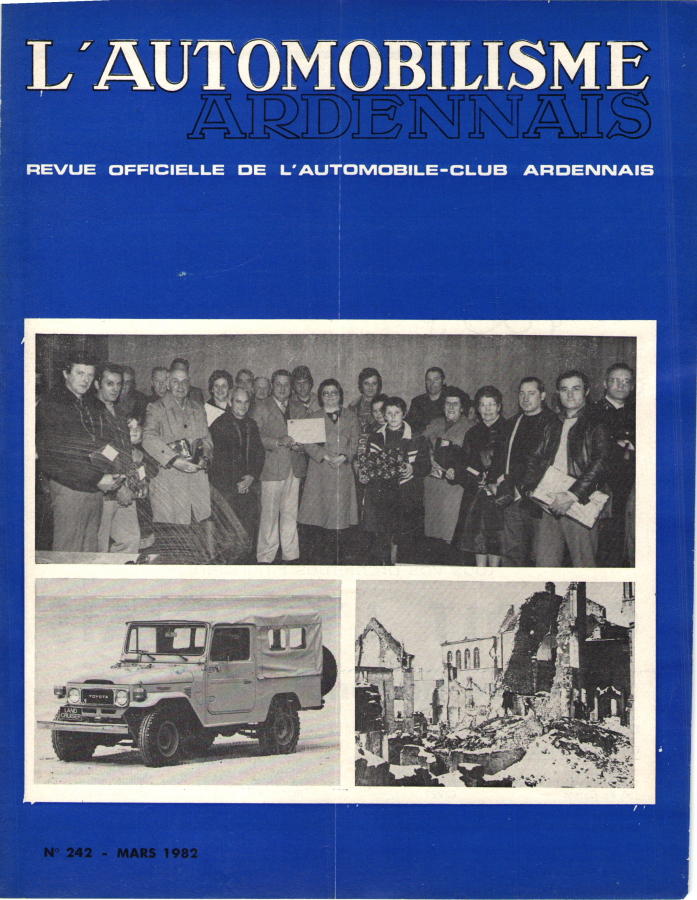 L'AUTOMOBILISME ARDENNAIS

REVUE OFFICIELLE DE L'AUTOMOBILE-CLUB ARDENNAIS

TOYOTA

LAND CRUISER

N° 242 - MARS 1982